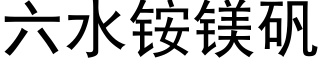 六水铵镁矾